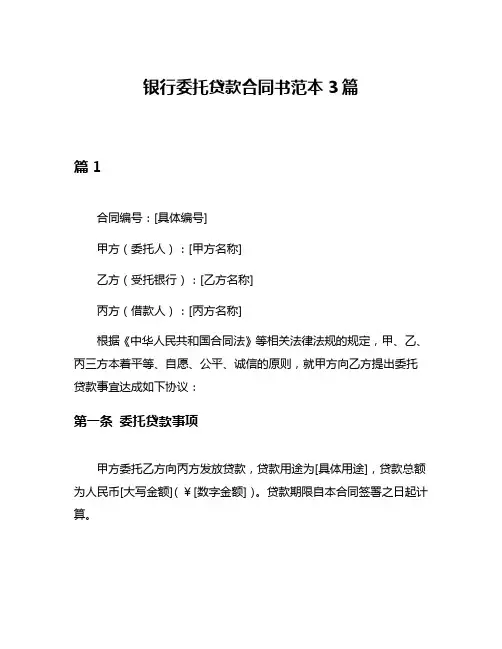 银行委托贷款合同书范本 3 篇

篇 1

合同编号：[具体编号]

甲方（委托人）：[甲方名称]

乙方（受托银行）：[乙方名称]

丙方（借款人）：[丙方名称]

根据《中华人民共和国合同法》等相关法律法规的规定，甲、乙、丙三方本着平等、自愿、公平、诚信的原则，就甲方向乙方提出委托贷款事宜达成如下协议：

第一条 委托贷款事项

甲方委托乙方向丙方发放贷款，贷款用途为[具体用途]，贷款总额为人民币[大写金额]（￥[数字金额]）。贷款期限自本合同签署之日起计算。